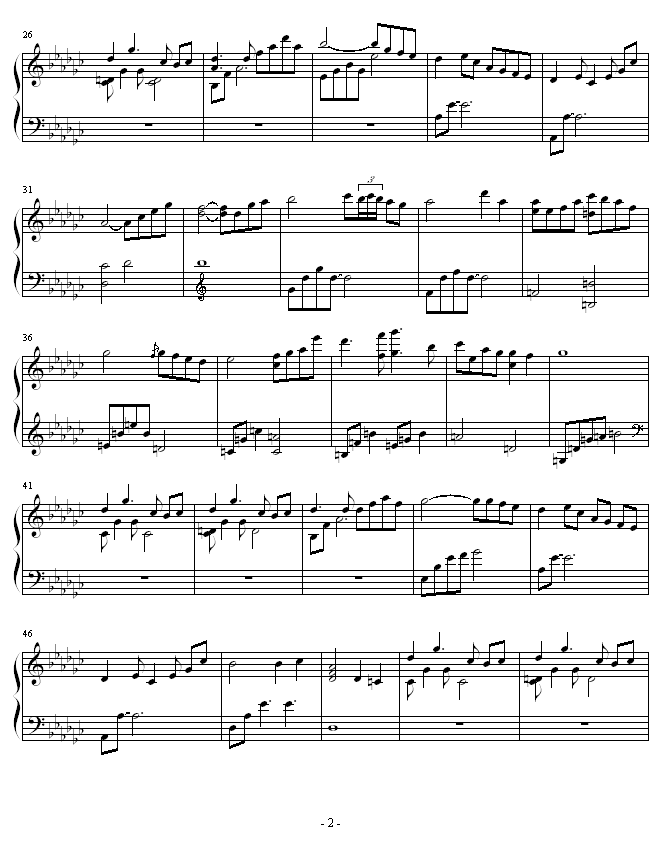 26

31

3

36

41

46

- 2 -